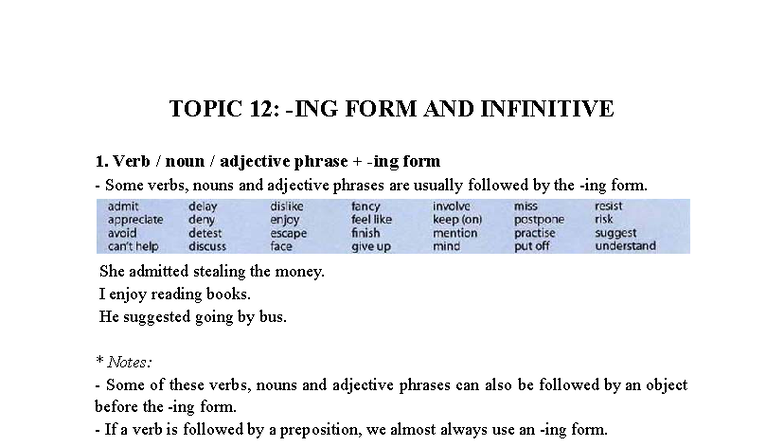 TOPIC 12: -ING FORM AND INFINITIVE

1. Verb / noun / adjective phrase + -ing form

- Some verbs, nouns and adjective phrases are usually followed by the -ing form.

| admit | delay | dislike | fancy | involve | miss | resist |
|---|---|---|---|---|---|---|
| appreciate | deny | enjoy | feel like | keep (on) | postpone | risk |
| avoid | detest | escape | finish | mention | practise | suggest |
| can't help | discuss | face | give up | mind | put off | understand |

She admitted stealing the money.
I enjoy reading books.
He suggested going by bus.

* Notes:

- Some of these verbs, nouns and adjective phrases can also be followed by an object before the -ing form.

- If a verb is followed by a preposition, we almost always use an -ing form.